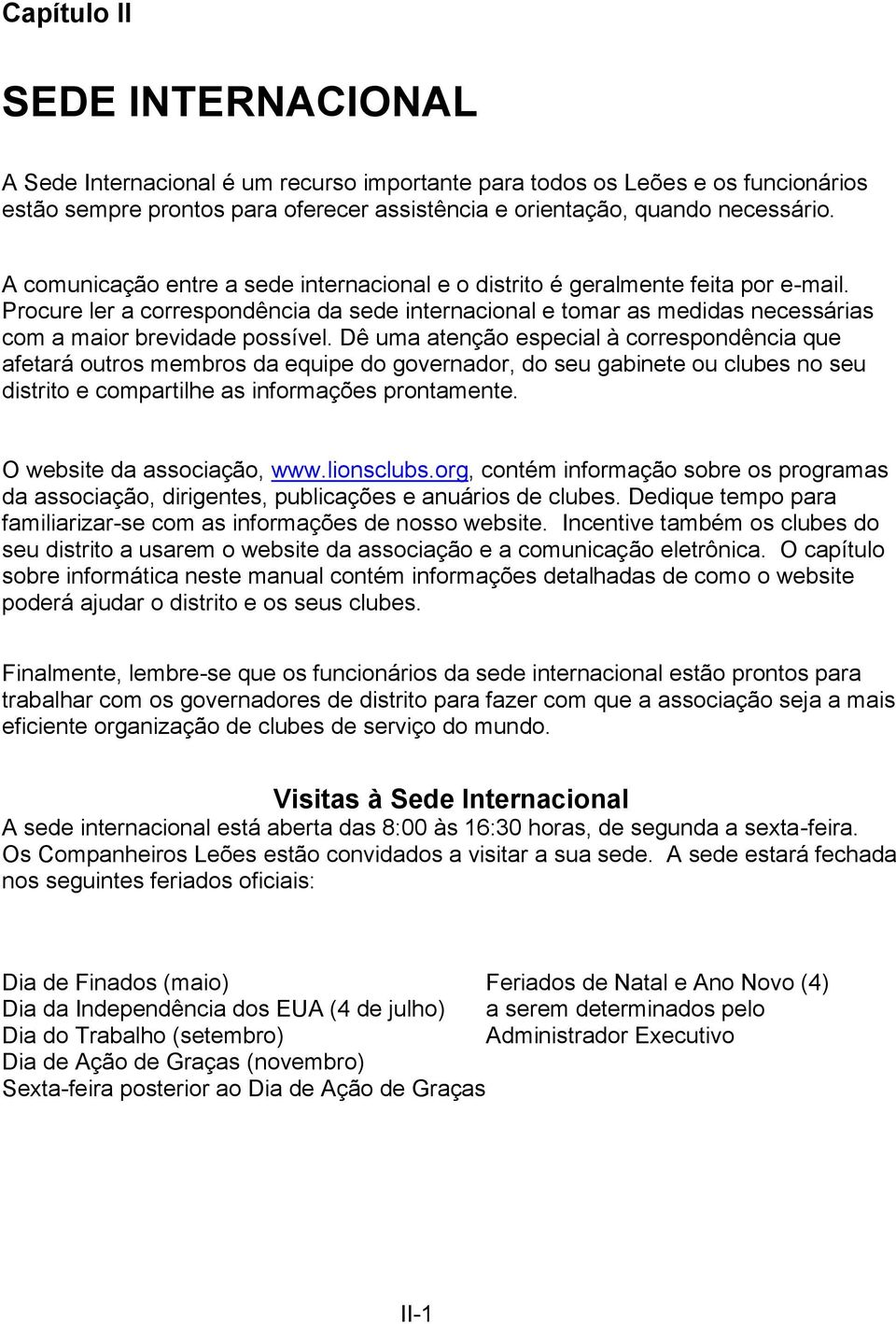 Capítulo II

SEDE INTERNACIONAL

A Sede Internacional é um recurso importante para todos os Leões e os funcionários estão sempre prontos para oferecer assistência e orientação, quando necessário.

A comunicação entre a sede internacional e o distrito é geralmente feita por e-mail. Procure ler a correspondência da sede internacional e tomar as medidas necessárias com a maior brevidade possível. Dê uma atenção especial à correspondência que afetará outros membros da equipe do governador, do seu gabinete ou clubes no seu distrito e compartilhe as informações prontamente.

O website da associação, www.lionsclubs.org, contém informação sobre os programas da associação, dirigentes, publicações e anuários de clubes. Dedique tempo para familiarizar-se com as informações de nosso website. Incentive também os clubes do seu distrito a usarem o website da associação e a comunicação eletrônica. O capítulo sobre informática neste manual contém informações detalhadas de como o website poderá ajudar o distrito e os seus clubes.

Finalmente, lembre-se que os funcionários da sede internacional estão prontos para trabalhar com os governadores de distrito para fazer com que a associação seja a mais eficiente organização de clubes de serviço do mundo.

Visitas à Sede Internacional
A sede internacional está aberta das 8:00 às 16:30 horas, de segunda a sexta-feira. Os Companheiros Leões estão convidados a visitar a sua sede. A sede estará fechada nos seguintes feriados oficiais:

Dia de Finados (maio)
Dia da Independência dos EUA (4 de julho)
Dia do Trabalho (setembro)
Dia de Ação de Graças (novembro)
Sexta-feira posterior ao Dia de Ação de Graças

Feriados de Natal e Ano Novo (4) a serem determinados pelo Administrador Executivo

II-1